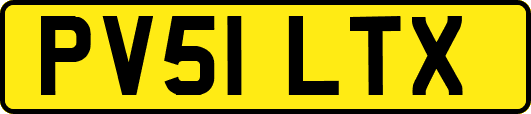 PV51 LTX